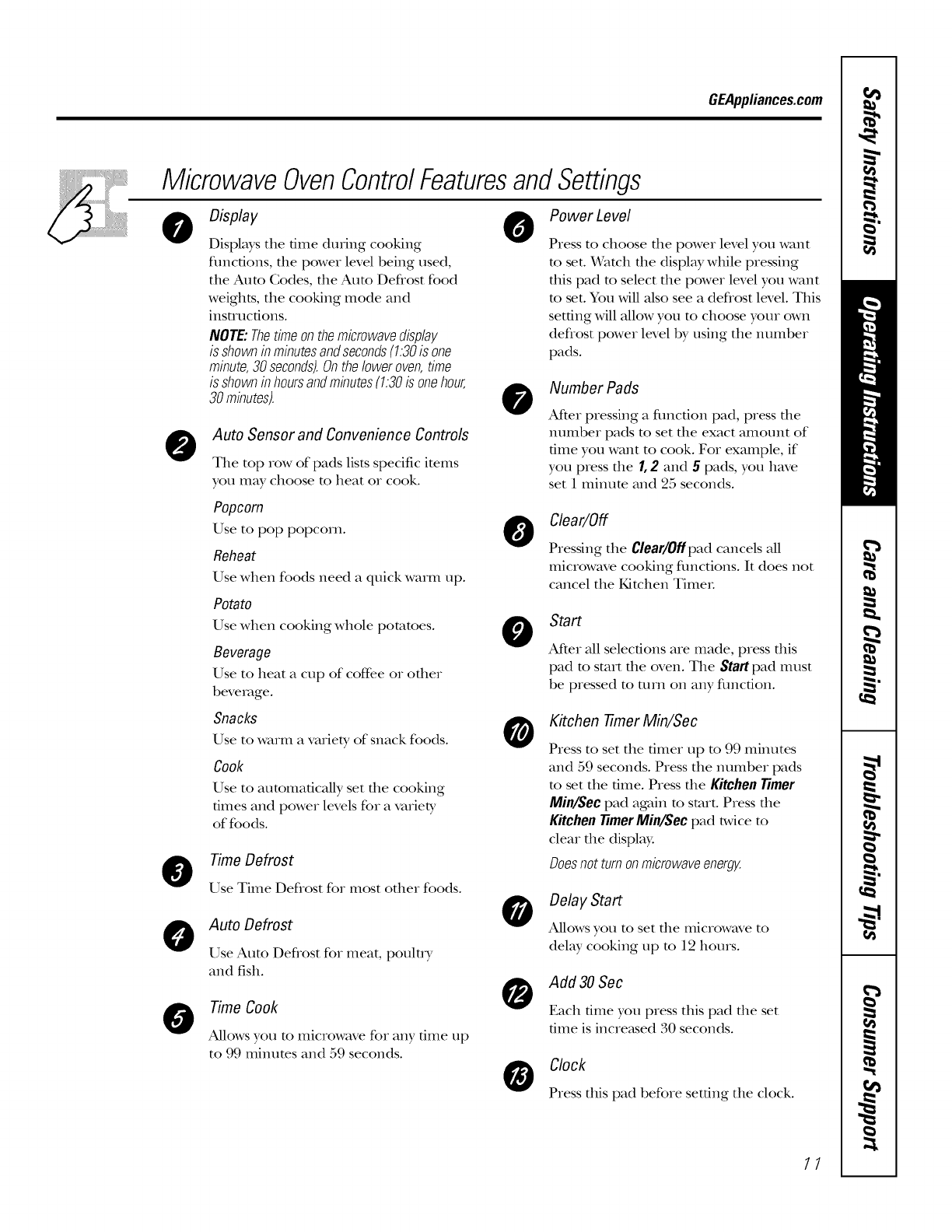 GEAppliances.com

Microwave Oven Control Features and Settings

1 Display

Displays the time during cooking functions, the power level being used, the Auto Codes, the Auto Defrost food weights, the cooking mode and instructions.

NOTE: The time on the microwave display is shown in minutes and seconds (1:30 is one minute, 30 seconds). On the lower oven, time is shown in hours and minutes (1:30 is one hour, 30 minutes).

2 Auto Sensor and Convenience Controls

The top row of pads lists specific items you may choose to heat or cook.

Popcorn
Use to pop popcorn.

Reheat
Use when foods need a quick warm up.

Potato
Use when cooking whole potatoes.

Beverage
Use to heat a cup of coffee or other beverage.

Snacks
Use to warm a variety of snack foods.

Cook
Use to automatically set the cooking times and power levels for a variety of foods.

3 Time Defrost

Use Time Defrost for most other foods.

4 Auto Defrost

Use Auto Defrost for meat, poultry and fish.

5 Time Cook

Allows you to microwave for any time up to 99 minutes and 59 seconds.

6 Power Level

Press to choose the power level you want to set. Watch the display while pressing this pad to select the power level you want to set. You will also see a defrost level. This setting will allow you to choose your own defrost power level by using the number pads.

7 Number Pads

After pressing a function pad, press the number pads to set the exact amount of time you want to cook. For example, if you press the 1, 2 and 5 pads, you have set 1 minute and 25 seconds.

8 Clear/Off

Pressing the Clear/Off pad cancels all microwave cooking functions. It does not cancel the Kitchen Timer.

9 Start

After all selections are made, press this pad to start the oven. The Start pad must be pressed to turn on any function.

10 Kitchen Timer Min/Sec

Press to set the timer up to 99 minutes and 59 seconds. Press the number pads to set the time. Press the Kitchen Timer Min/Sec pad again to start. Press the Kitchen Timer Min/Sec pad twice to clear the display.

Does not turn on microwave energy.

11 Delay Start

Allows you to set the microwave to delay cooking up to 12 hours.

12 Add 30 Sec

Each time you press this pad the set time is increased 30 seconds.

13 Clock

Press this pad before setting the clock.

11

Safety Instructions
Operating Instructions
Care and Cleaning
Troubleshooting Tips
Consumer Support